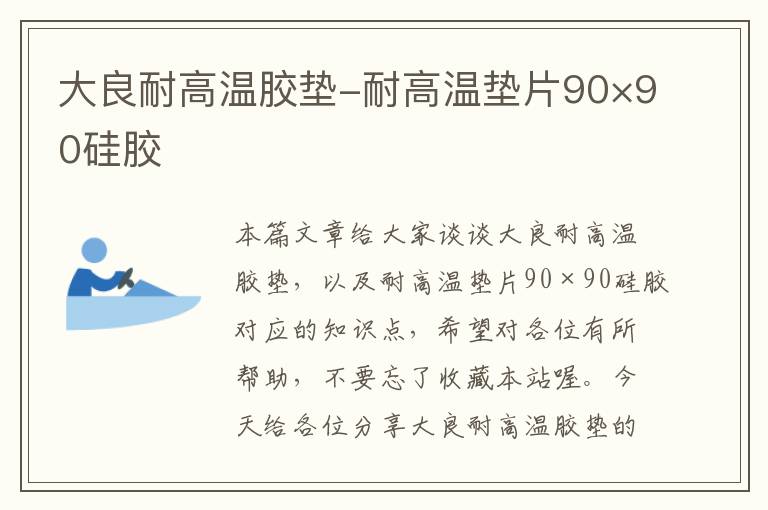 大良耐高温胶垫-耐高温垫片90×90硅胶

本篇文章给大家谈谈大良耐高温胶垫，以及耐高温垫片90×90硅胶对应的知识点，希望对各位有所帮助，不要忘了收藏本站喔。今天给各位分享大良耐高温胶垫的